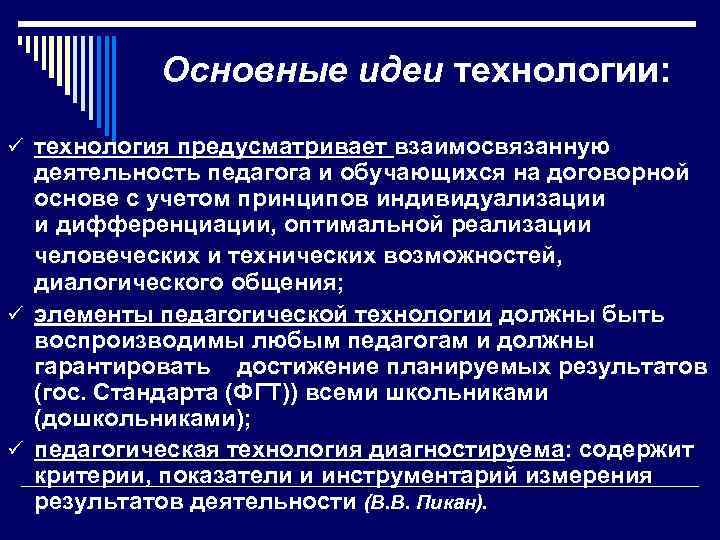 Основные идеи технологии:

✓ технология предусматривает взаимосвязанную деятельность педагога и обучающихся на договорной основе с учетом принципов индивидуализации и дифференциации, оптимальной реализации человеческих и технических возможностей, диалогического общения;

✓ элементы педагогической технологии должны быть воспроизводимы любым педагогам и должны гарантировать достижение планируемых результатов (гос. Стандарта (ФГТ)) всеми школьниками (дошкольниками);

✓ педагогическая технология диагностируема: содержит критерии, показатели и инструментарий измерения результатов деятельности (В.В. Пикан).